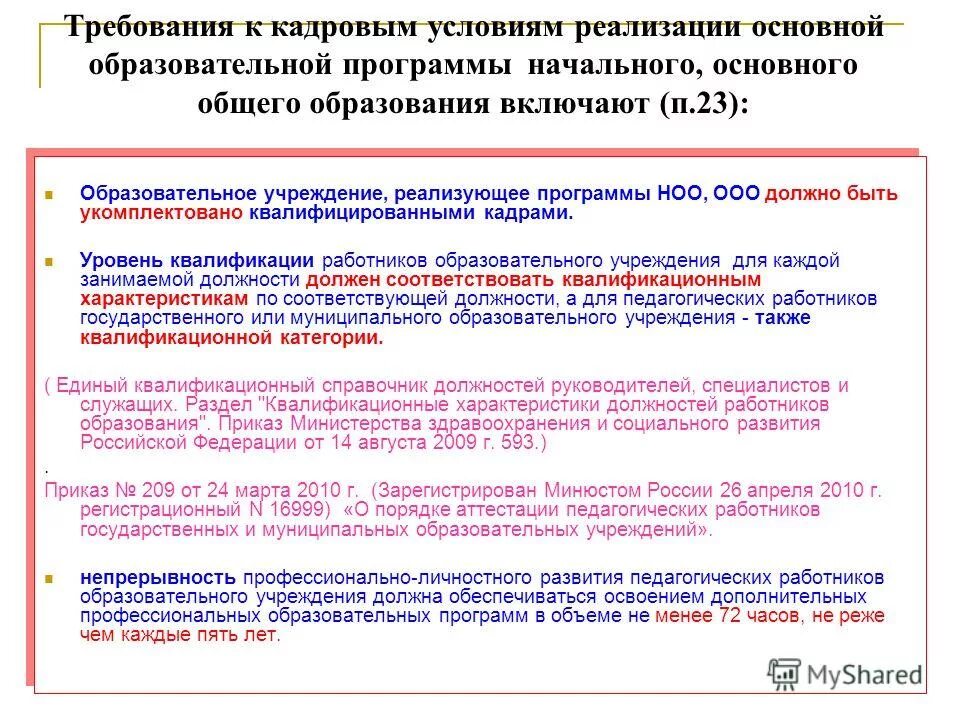 Требования к кадровым условиям реализации основной образовательной программы начального, основного общего образования включают (п.23):

Образовательное учреждение, реализующее программы НОО, ООО должно быть укомплектовано квалифицированными кадрами.

Уровень квалификации работников образовательного учреждения для каждой занимаемой должности должен соответствовать квалификационным характеристикам по соответствующей должности, а для педагогических работников государственного или муниципального образовательного учреждения - также квалификационной категории.

( Единый квалификационный справочник должностей руководителей, специалистов и служащих. Раздел "Квалификационные характеристики должностей работников образования". Приказ Министерства здравоохранения и социального развития Российской Федерации от 14 августа 2009 г. 593.)

.

Приказ № 209 от 24 марта 2010 г. (Зарегистрирован Минюстом России 26 апреля 2010 г. регистрационный N 16999) «О порядке аттестации педагогических работников государственных и муниципальных образовательных учреждений».

непрерывность профессионально-личностного развития педагогических работников образовательного учреждения должна обеспечиваться освоением дополнительных профессиональных образовательных программ в объеме не менее 72 часов, не реже чем каждые пять лет.

MyShared